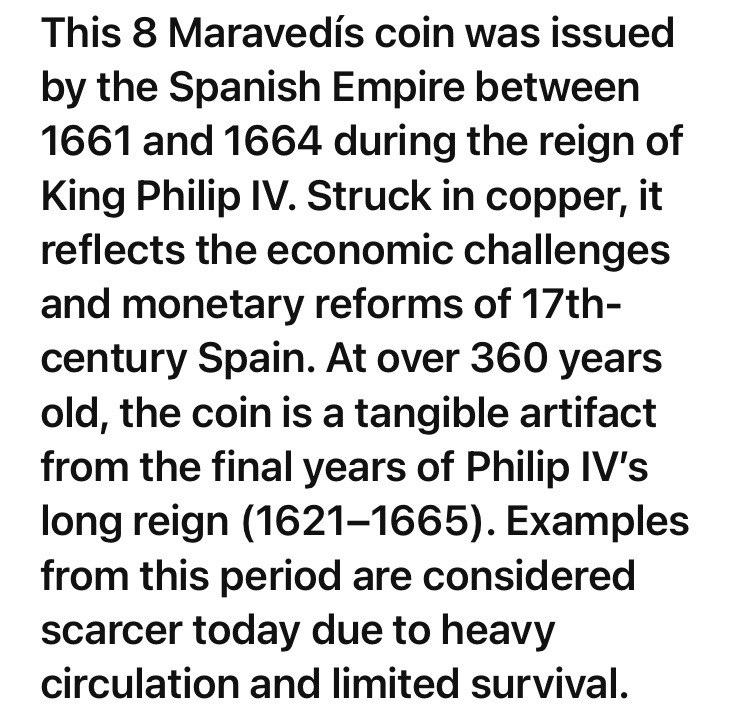 This 8 Maravedís coin was issued by the Spanish Empire between 1661 and 1664 during the reign of King Philip IV. Struck in copper, it reflects the economic challenges and monetary reforms of 17th-century Spain. At over 360 years old, the coin is a tangible artifact from the final years of Philip IV's long reign (1621–1665). Examples from this period are considered scarcer today due to heavy circulation and limited survival.